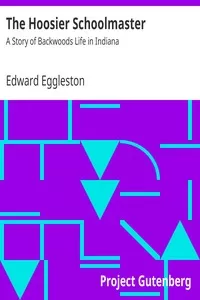 The Hoosier Schoolmaster

A Story of Backwoods Life in Indiana

Edward Eggleston

Project Gutenberg